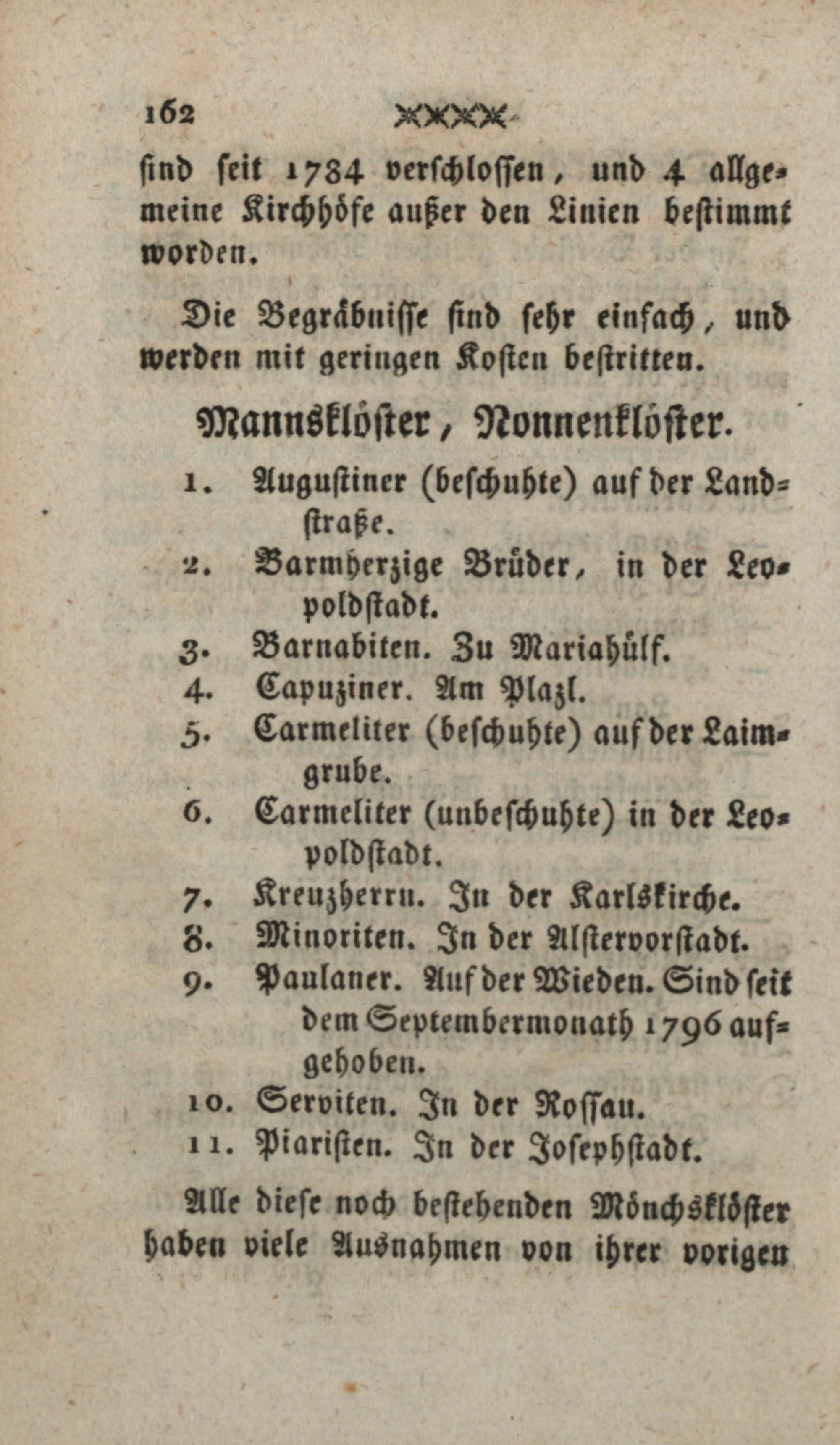 162

sind seit 1784 verschlossen, und 4 allgemeine Kirchhöfe außer den Linien bestimmt worden.

Die Begräbnisse sind sehr einfach, und werden mit geringen Kosten bestritten.

Mannsklöster, Nonnenklöster.

1. Augustiner (beschuhte) auf der Landstraße.
2. Barmherzige Brüder, in der Leopoldstadt.
3. Barnabiten. Zu Mariahülf.
4. Capuziner. Am Plazl.
5. Carmeliter (beschuhte) auf der Laimgrube.
6. Carmeliter (unbeschuhte) in der Leopoldstadt.
7. Kreuzherrn. In der Karlskirche.
8. Minoriten. In der Alstervorstadt.
9. Paulaner. Auf der Wieden. Sind seit dem Septembermonath 1796 aufgehoben.
10. Serviten. In der Rossau.
11. Piaristen. In der Josephstadt.

Alle diese noch bestehenden Mönchsklöster haben viele Ausnahmen von ihrer vorigen